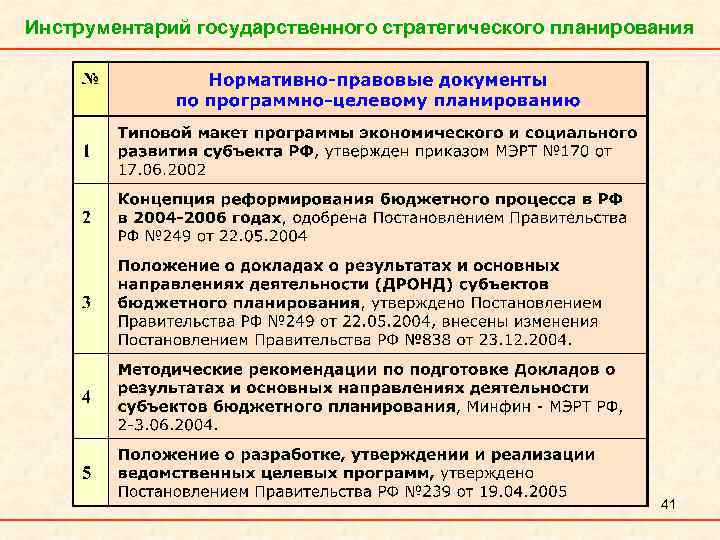 Инструментарий государственного стратегического планирования

| № | Нормативно-правовые документы по программно-целевому планированию |
|---|---|
| 1 | Типовой макет программы экономического и социального развития субъекта РФ, утвержден приказом МЭРТ №170 от 17.06.2002 |
| 2 | Концепция реформирования бюджетного процесса в РФ в 2004-2006 годах, одобрена Постановлением Правительства РФ №249 от 22.05.2004 |
| 3 | Положение о докладах о результатах и основных направлениях деятельности (ДРОНД) субъектов бюджетного планирования, утверждено Постановлением Правительства РФ №249 от 22.05.2004, внесены изменения Постановлением Правительства РФ №838 от 23.12.2004. |
| 4 | Методические рекомендации по подготовке Докладов о результатах и основных направлениях деятельности субъектов бюджетного планирования, Минфин - МЭРТ РФ, 2-3.06.2004. |
| 5 | Положение о разработке, утверждении и реализации ведомственных целевых программ, утверждено Постановлением Правительства РФ №239 от 19.04.2005 |

41